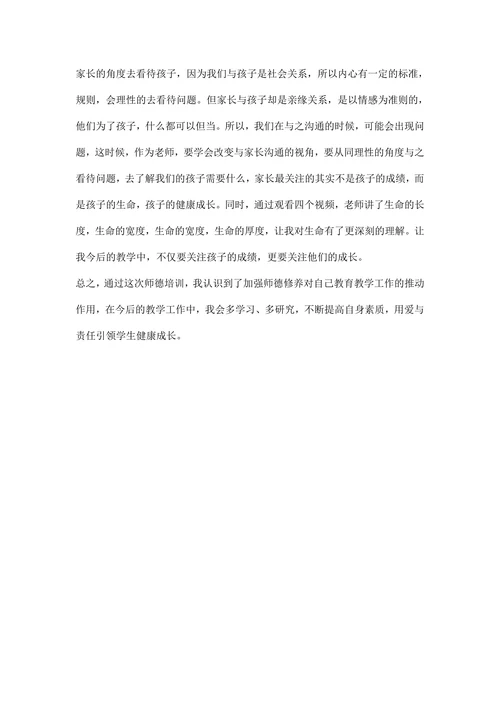 家长的角度去看待孩子，因为我们与孩子是社会关系，所以内心有一定的标准，规则，会理性的去看待问题。但家长与孩子却是亲缘关系，是以情感为准则的，他们为了孩子，什么都可以但当。所以，我们在与之沟通的时候，可能会出现问题，这时候，作为老师，要学会改变与家长沟通的视角，要从同理性的角度与之看待问题，去了解我们的孩子需要什么，家长最关注的其实不是孩子的成绩，而是孩子的生命，孩子的健康成长。同时，通过观看四个视频，老师讲了生命的长度，生命的宽度，生命的宽度，生命的厚度，让我对生命有了更深刻的理解。让我今后的教学中，不仅要关注孩子的成绩，更要关注他们的成长。

总之，通过这次师德培训，我认识到了加强师德修养对自己教育教学工作的推动作用，在今后的教学工作中，我会多学习、多研究，不断提高自身素质，用爱与责任引领学生健康成长。